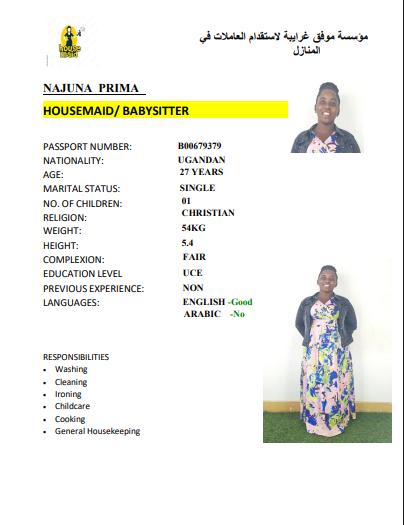 house maid

مؤسسة موفق غرايبة لاستقدام العاملات في المنازل

NAJUNA PRIMA

HOUSEMAID/ BABYSITTER

PASSPORT NUMBER: B00679379
NATIONALITY: UGANDAN
AGE: 27 YEARS
MARITAL STATUS: SINGLE
NO. OF CHILDREN: 01
RELIGION: CHRISTIAN
WEIGHT: 54KG
HEIGHT: 5.4
COMPLEXION: FAIR
EDUCATION LEVEL UCE
PREVIOUS EXPERIENCE: NON
LANGUAGES: ENGLISH -Good
ARABIC -No

RESPONSIBILITIES
- Washing
- Cleaning
- Ironing
- Childcare
- Cooking
- General Housekeeping